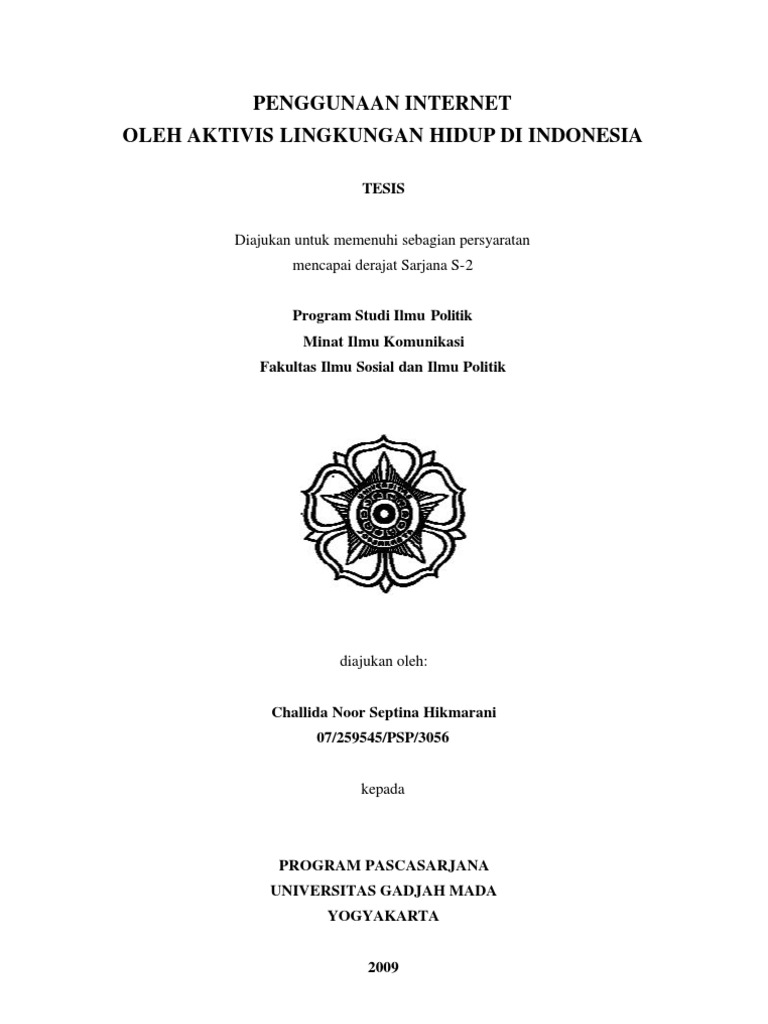 PENGGUNAAN INTERNET
OLEH AKTIVIS LINGKUNGAN HIDUP DI INDONESIA

TESIS

Diajukan untuk memenuhi sebagian persyaratan
mencapai derajat Sarjana S-2

Program Studi Ilmu Politik
Minat Ilmu Komunikasi
Fakultas Ilmu Sosial dan Ilmu Politik

diajukan oleh:

Challida Noor Septina Hikmarani
07/259545/PSP/3056

kepada

PROGRAM PASCASARJANA
UNIVERSITAS GADJAH MADA
YOGYAKARTA

2009